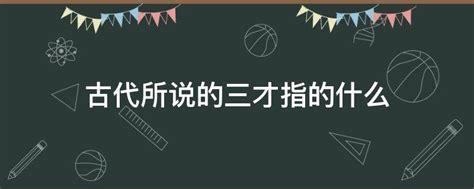 古代所说的三才指的什么